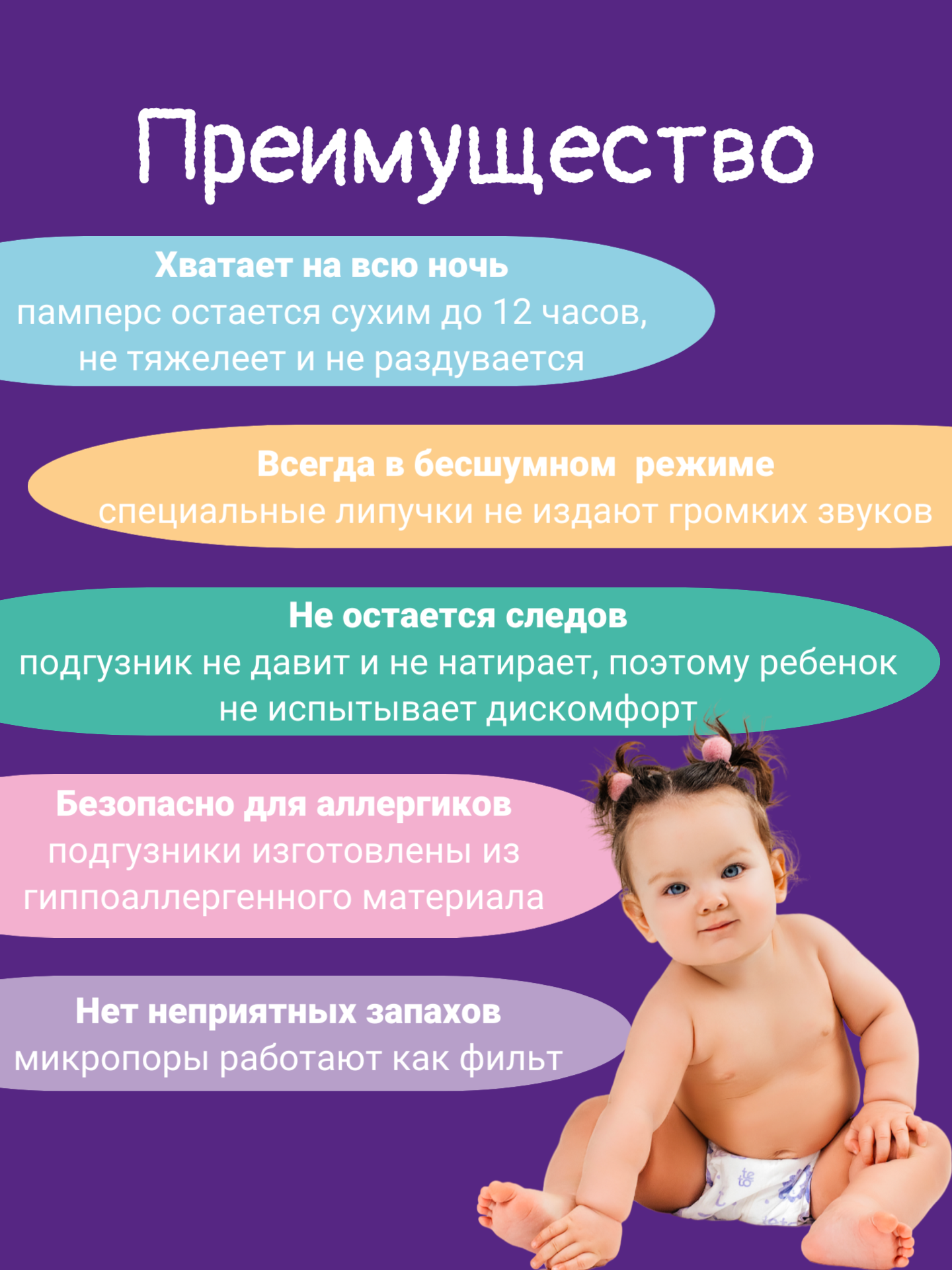 Преимущество

Хватает на всю ночь
памперс остается сухим до 12 часов,
не тяжелеет и не раздувается

Всегда в бесшумном режиме
специальные липучки не издают громких звуков

Не остается следов
подгузник не давит и не натирает, поэтому ребенок
не испытывает дискомфорт

Безопасно для аллергиков
подгузники изготовлены из
гиппоаллергенного материала

Нет неприятных запахов
микропоры работают как фильт